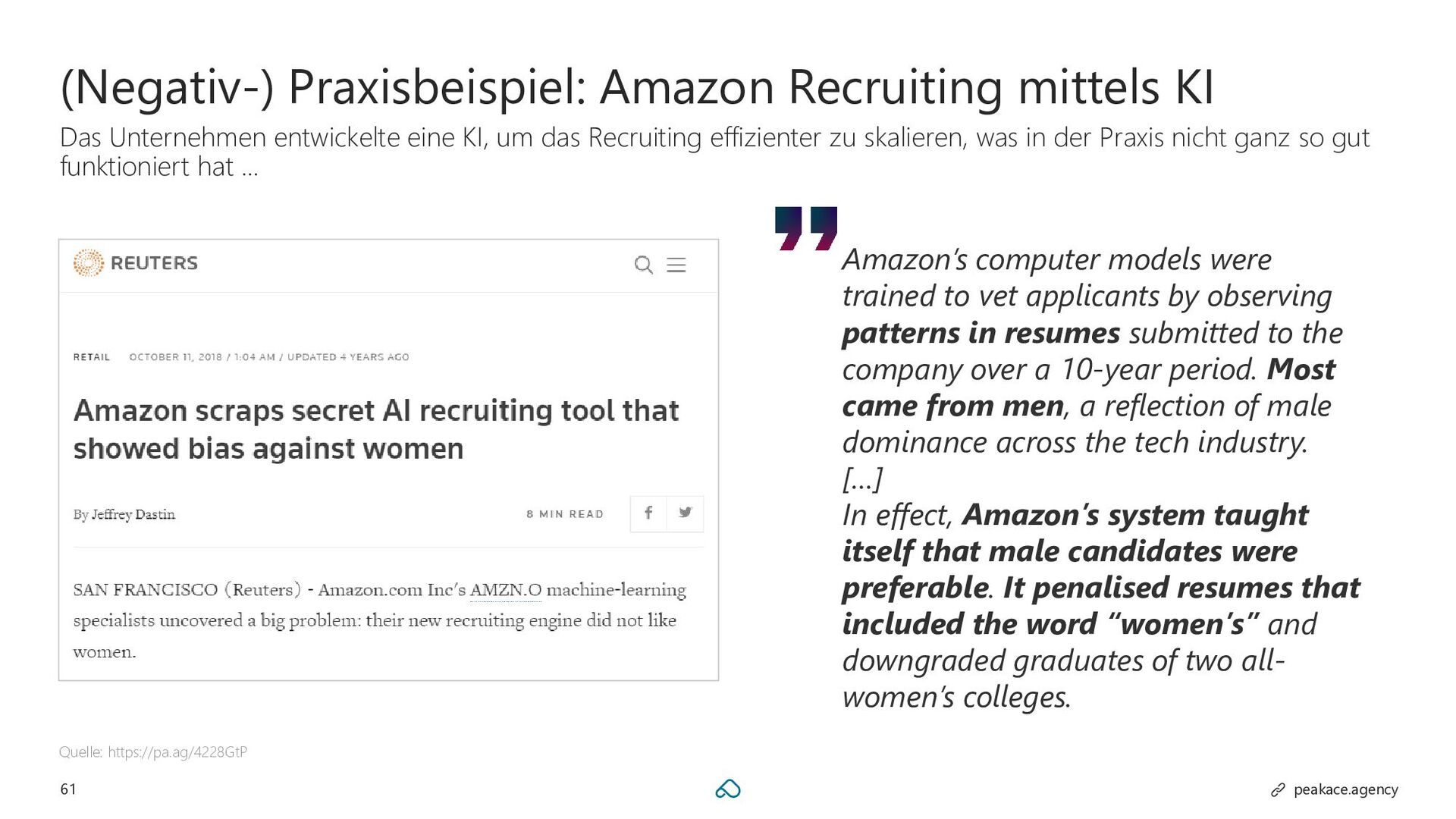 (Negativ-) Praxisbeispiel: Amazon Recruiting mittels KI

Das Unternehmen entwickelte eine KI, um das Recruiting effizienter zu skalieren, was in der Praxis nicht ganz so gut funktioniert hat ...

REUTERS

RETAIL OCTOBER 11, 2018 / 1:04 AM / UPDATED 4 YEARS AGO

Amazon scraps secret AI recruiting tool that showed bias against women

By Jeffrey Dastin

8 MIN READ

SAN FRANCISCO (Reuters) - Amazon.com Inc's AMZN.O machine-learning specialists uncovered a big problem: their new recruiting engine did not like women.

Amazon's computer models were trained to vet applicants by observing patterns in resumes submitted to the company over a 10-year period. Most came from men, a reflection of male dominance across the tech industry.
[...]
In effect, Amazon's system taught itself that male candidates were preferable. It penalised resumes that included the word "women's" and downgraded graduates of two all-women's colleges.

Quelle: https://pa.ag/4228GtP

61

peakace.agency